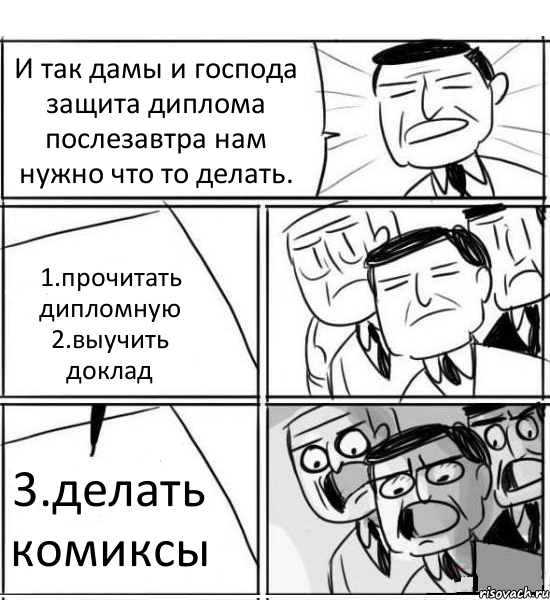 И так дамы и господа защита диплома послезавтра нам нужно что то делать.

1.прочитать дипломную
2.выучить доклад

3.делать комиксы

risovach.ru